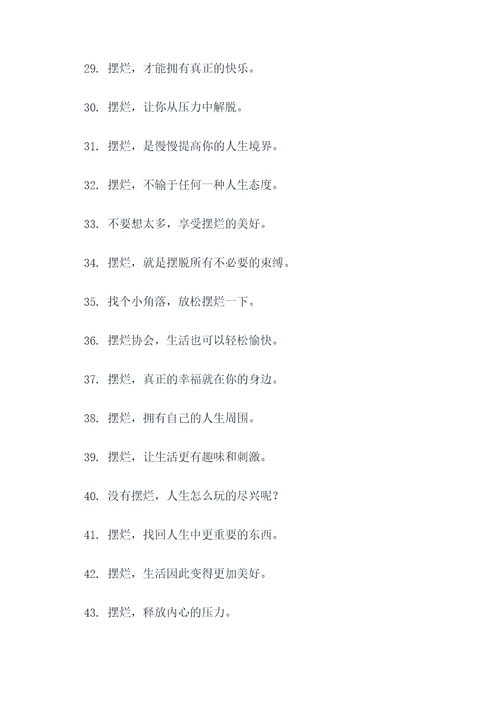 29. 摆烂，才能拥有真正的快乐。

30. 摆烂，让你从压力中解脱。

31. 摆烂，是慢慢提高你的人生境界。

32. 摆烂，不输于任何一种人生态度。

33. 不要想太多，享受摆烂的美好。

34. 摆烂，就是摆脱所有不必要的束缚。

35. 找个小角落，放松摆烂一下。

36. 摆烂协会，生活也可以轻松愉快。

37. 摆烂，真正的幸福就在你的身边。

38. 摆烂，拥有自己的人生周围。

39. 摆烂，让生活更有趣味和刺激。

40. 没有摆烂，人生怎么玩的尽兴呢？

41. 摆烂，找回人生中更重要的东西。

42. 摆烂，生活因此变得更加美好。

43. 摆烂，释放内心的压力。